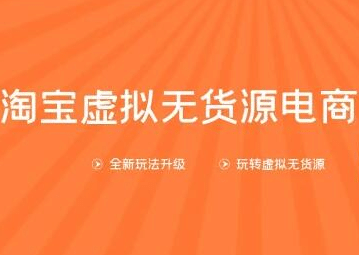 淘宝虚拟无货源电商

全新玩法升级　　玩转虚拟无货源